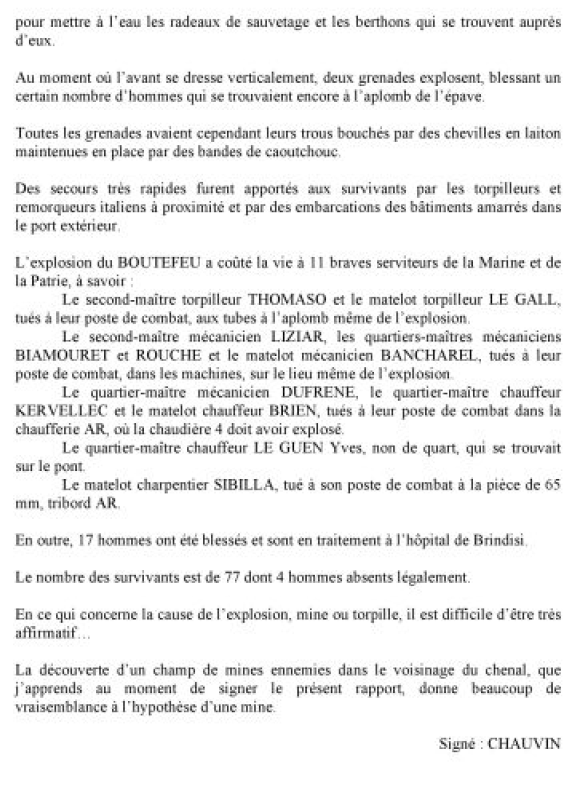 pour mettre à l'eau les radeaux de sauvetage et les berthons qui se trouvent auprès d'eux.

Au moment où l'avant se dresse verticalement, deux grenades explosent, blessant un certain nombre d'hommes qui se trouvaient encore à l'aplomb de l'épave.

Toutes les grenades avaient cependant leurs trous bouchés par des chevilles en laiton maintenues en place par des bandes de caoutchouc.

Des secours très rapides furent apportés aux survivants par les torpilleurs et remorqueurs italiens à proximité et par des embarcations des bâtiments amarrés dans le port extérieur.

L'explosion du BOUTEFEU a coûté la vie à 11 braves serviteurs de la Marine et de la Patrie, à savoir :

Le second-maître torpilleur THOMASO et le matelot torpilleur LE GALL, tués à leur poste de combat, aux tubes à l'aplomb même de l'explosion.

Le second-maître mécanicien LIZIAR, les quartiers-maîtres mécaniciens BIAMOURET et ROUCHE et le matelot mécanicien BANCHAREL, tués à leur poste de combat, dans les machines, sur le lieu même de l'explosion.

Le quartier-maître mécanicien DUFRENE, le quartier-maître chauffeur KERVELLEC et le matelot chauffeur BRIEN, tués à leur poste de combat dans la chaufferie AR, où la chaudière 4 doit avoir explosé.

Le quartier-maître chauffeur LE GUEN Yves, non de quart, qui se trouvait sur le pont.

Le matelot charpentier SIBILLA, tué à son poste de combat à la pièce de 65 mm, tribord AR.

En outre, 17 hommes ont été blessés et sont en traitement à l'hôpital de Brindisi.

Le nombre des survivants est de 77 dont 4 hommes absents légalement.

En ce qui concerne la cause de l'explosion, mine ou torpille, il est difficile d'être très affirmatif…

La découverte d'un champ de mines ennemies dans le voisinage du chenal, que j'apprends au moment de signer le présent rapport, donne beaucoup de vraisemblance à l'hypothèse d'une mine.

Signé : CHAUVIN